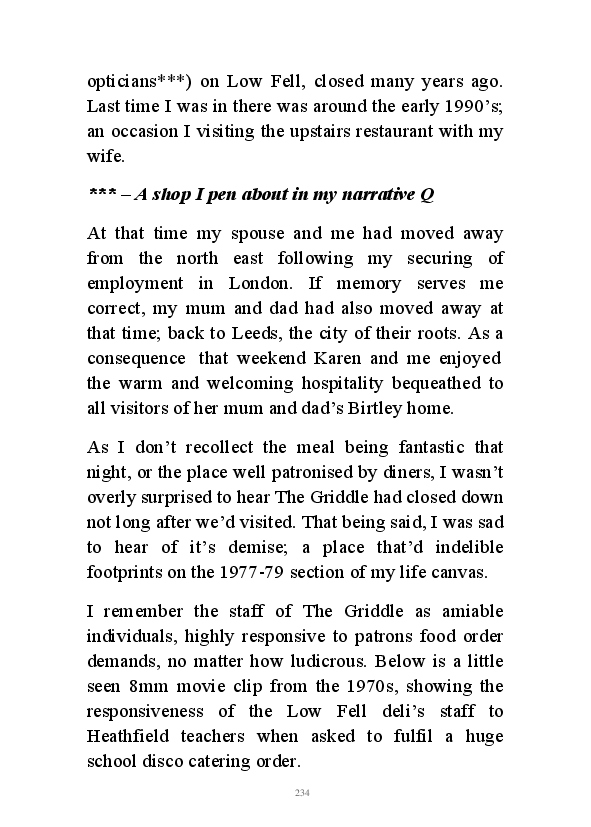 opticians***) on Low Fell, closed many years ago. Last time I was in there was around the early 1990's; an occasion I visiting the upstairs restaurant with my wife.

*** – A shop I pen about in my narrative Q

At that time my spouse and me had moved away from the north east following my securing of employment in London. If memory serves me correct, my mum and dad had also moved away at that time; back to Leeds, the city of their roots. As a consequence that weekend Karen and me enjoyed the warm and welcoming hospitality bequeathed to all visitors of her mum and dad's Birtley home.

As I don't recollect the meal being fantastic that night, or the place well patronised by diners, I wasn't overly surprised to hear The Griddle had closed down not long after we'd visited. That being said, I was sad to hear of it's demise; a place that'd indelible footprints on the 1977-79 section of my life canvas.

I remember the staff of The Griddle as amiable individuals, highly responsive to patrons food order demands, no matter how ludicrous. Below is a little seen 8mm movie clip from the 1970s, showing the responsiveness of the Low Fell deli's staff to Heathfield teachers when asked to fulfil a huge school disco catering order.

234